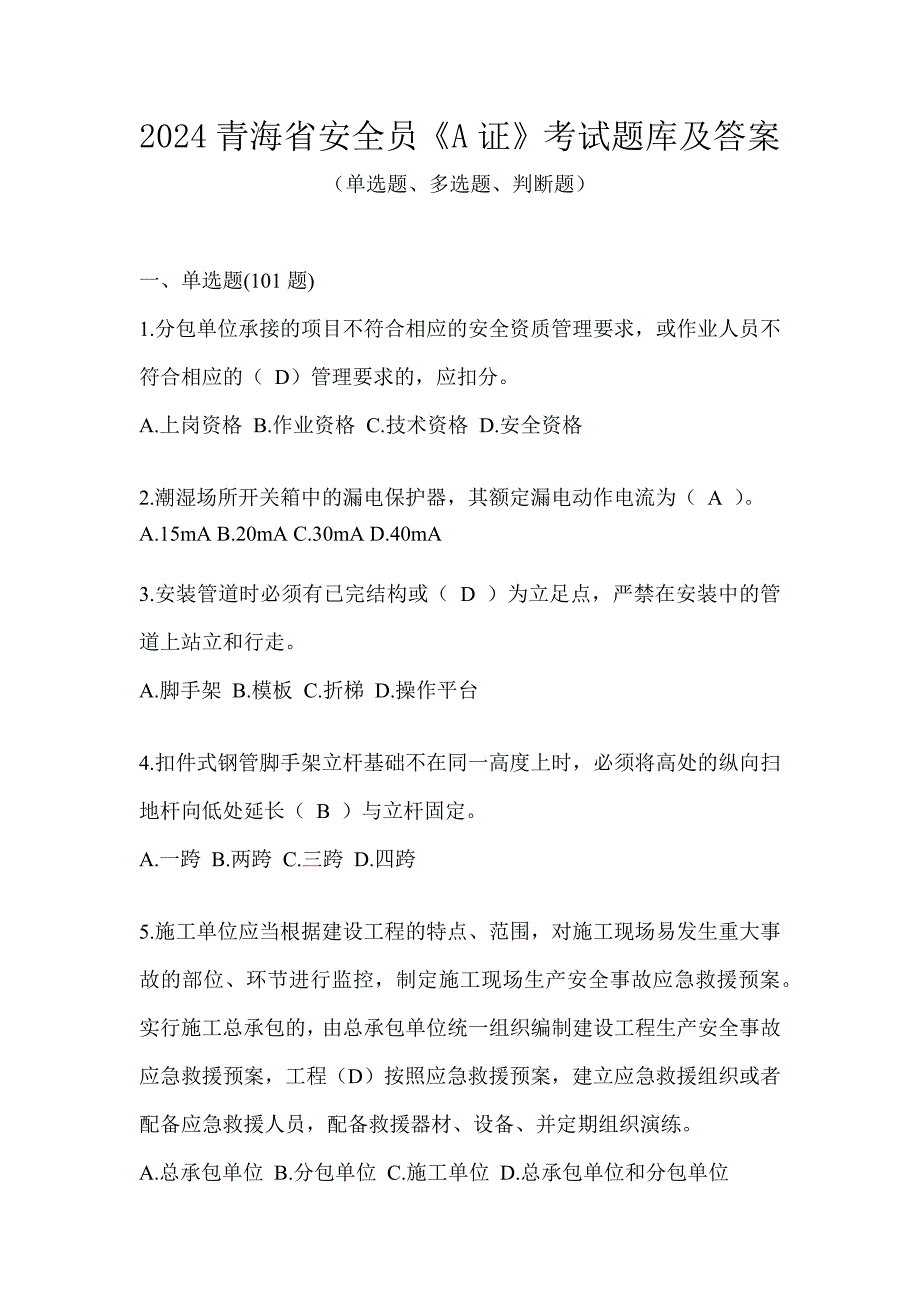 2024 青海省安全员《A 证》考试题库及答案

（单选题、多选题、判断题）

一、单选题(101 题)

1.分包单位承接的项目不符合相应的安全资质管理要求，或作业人员不符合相应的（ D）管理要求的，应扣分。

A.上岗资格 B.作业资格 C.技术资格 D.安全资格

2.潮湿场所开关箱中的漏电保护器，其额定漏电动作电流为（ A ）。

A.15mA B.20mA C.30mA D.40mA

3.安装管道时必须有已完结构或（ D ）为立足点，严禁在安装中的管道上站立和行走。

A.脚手架 B.模板 C.折梯 D.操作平台

4.扣件式钢管脚手架立杆基础不在同一高度上时，必须将高处的纵向扫地杆向低处延长（ B ）与立杆固定。

A.一跨 B.两跨 C.三跨 D.四跨

5.施工单位应当根据建设工程的特点、范围，对施工现场易发生重大事故的部位、环节进行监控，制定施工现场生产安全事故应急救援预案。实行施工总承包的，由总承包单位统一组织编制建设工程生产安全事故应急救援预案，工程（D）按照应急救援预案，建立应急救援组织或者配备应急救援人员，配备救援器材、设备、并定期组织演练。

A.总承包单位 B.分包单位 C.施工单位 D.总承包单位和分包单位